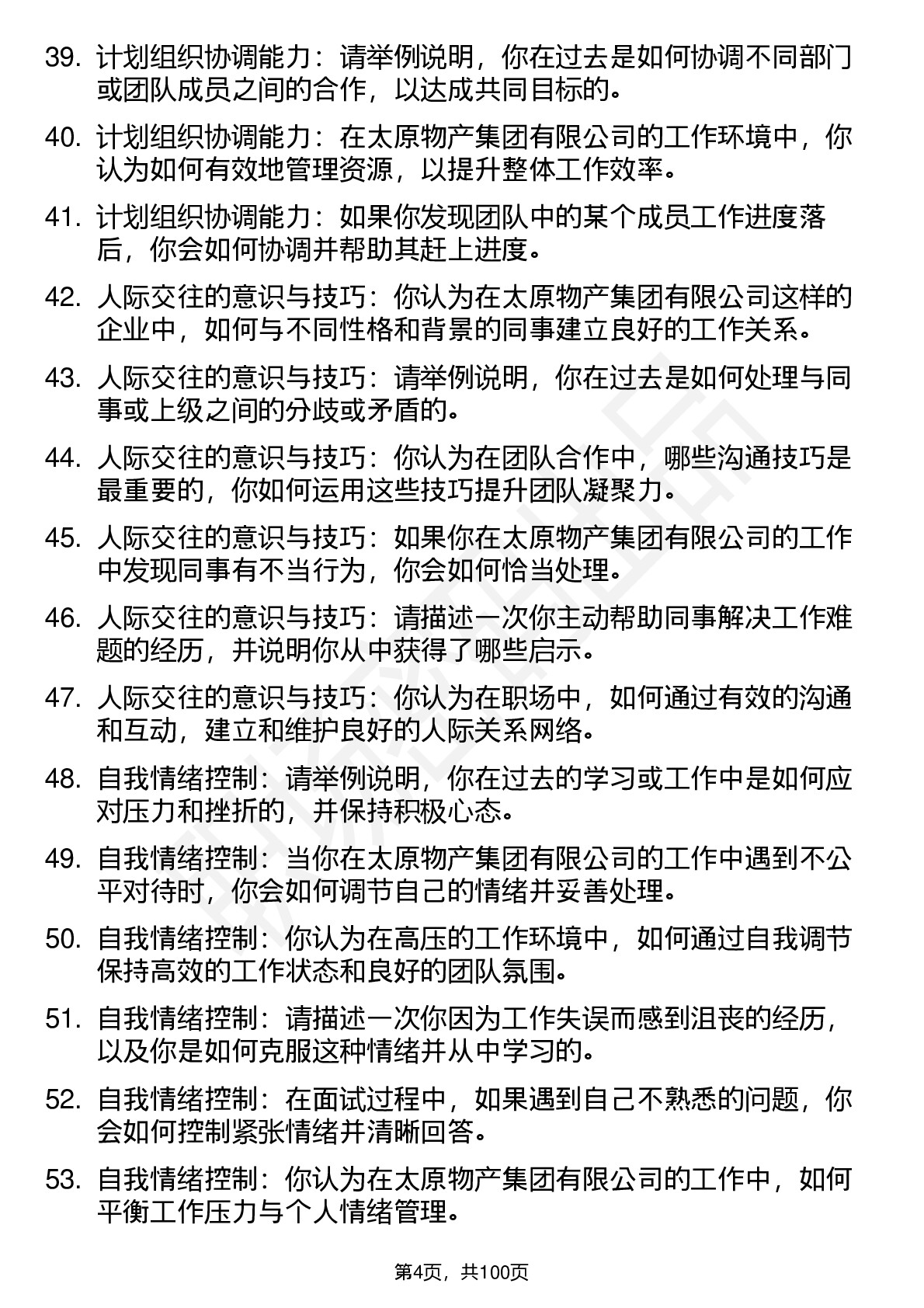 39. 计划组织协调能力：请举例说明，你在过去是如何协调不同部门或团队成员之间的合作，以达成共同目标的。

40. 计划组织协调能力：在太原物产集团有限公司的工作环境中，你认为如何有效地管理资源，以提升整体工作效率。

41. 计划组织协调能力：如果你发现团队中的某个成员工作进度落后，你会如何协调并帮助其赶上进度。

42. 人际交往的意识与技巧：你认为在太原物产集团有限公司这样的企业中，如何与不同性格和背景的同事建立良好的工作关系。

43. 人际交往的意识与技巧：请举例说明，你在过去是如何处理与同事或上级之间的分歧或矛盾的。

44. 人际交往的意识与技巧：你认为在团队合作中，哪些沟通技巧是最重要的，你如何运用这些技巧提升团队凝聚力。

45. 人际交往的意识与技巧：如果你在太原物产集团有限公司的工作中发现同事有不当行为，你会如何恰当处理。

46. 人际交往的意识与技巧：请描述一次你主动帮助同事解决工作难题的经历，并说明你从中获得了哪些启示。

47. 人际交往的意识与技巧：你认为在职场中，如何通过有效的沟通和互动，建立和维护良好的人际关系网络。

48. 自我情绪控制：请举例说明，你在过去的学习或工作中是如何应对压力和挫折的，并保持积极心态。

49. 自我情绪控制：当你在太原物产集团有限公司的工作中遇到不公平对待时，你会如何调节自己的情绪并妥善处理。

50. 自我情绪控制：你认为在高压的工作环境中，如何通过自我调节保持高效的工作状态和良好的团队氛围。

51. 自我情绪控制：请描述一次你因为工作失误而感到沮丧的经历，以及你是如何克服这种情绪并从中学习的。

52. 自我情绪控制：在面试过程中，如果遇到自己不熟悉的问题，你会如何控制紧张情绪并清晰回答。

53. 自我情绪控制：你认为在太原物产集团有限公司的工作中，如何平衡工作压力与个人情绪管理。

第4页，共100页